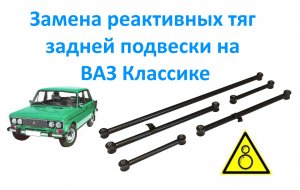 Замена реактивных тяг задней подвески на ВАЗ Классике